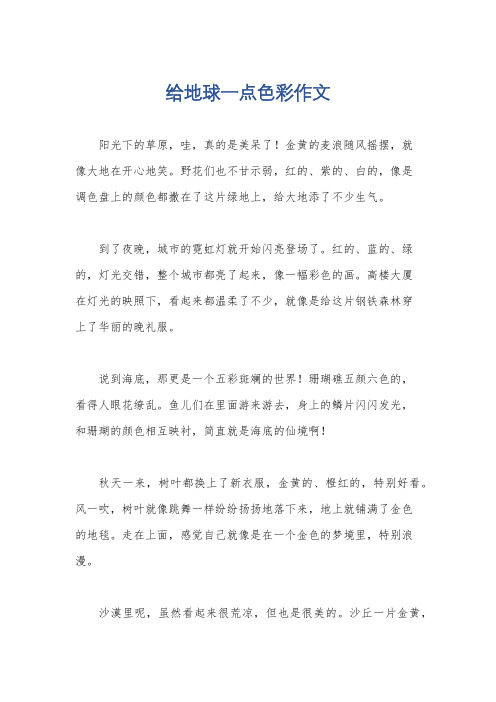 给地球一点色彩作文

阳光下的草原，哇，真的是美呆了！金黄的麦浪随风摇摆，就像大地在开心地笑。野花们也不甘示弱，红的、紫的、白的，像是调色盘上的颜色都撒在了这片绿地上，给大地添了不少生气。

到了夜晚，城市的霓虹灯就开始闪亮登场了。红的、蓝的、绿的，灯光交错，整个城市都亮了起来，像一幅彩色的画。高楼大厦在灯光的映照下，看起来都温柔了不少，就像是给这片钢铁森林穿上了华丽的晚礼服。

说到海底，那更是一个五彩斑斓的世界！珊瑚礁五颜六色的，看得人眼花缭乱。鱼儿们在里面游来游去，身上的鳞片闪闪发光，和珊瑚的颜色相互映衬，简直就是海底的仙境啊！

秋天一来，树叶都换上了新衣服，金黄的、橙红的，特别好看。风一吹，树叶就像跳舞一样纷纷扬扬地落下来，地上就铺满了金色的地毯。走在上面，感觉自己就像是在一个金色的梦境里，特别浪漫。

沙漠里呢，虽然看起来很荒凉，但也是很美的。沙丘一片金黄，